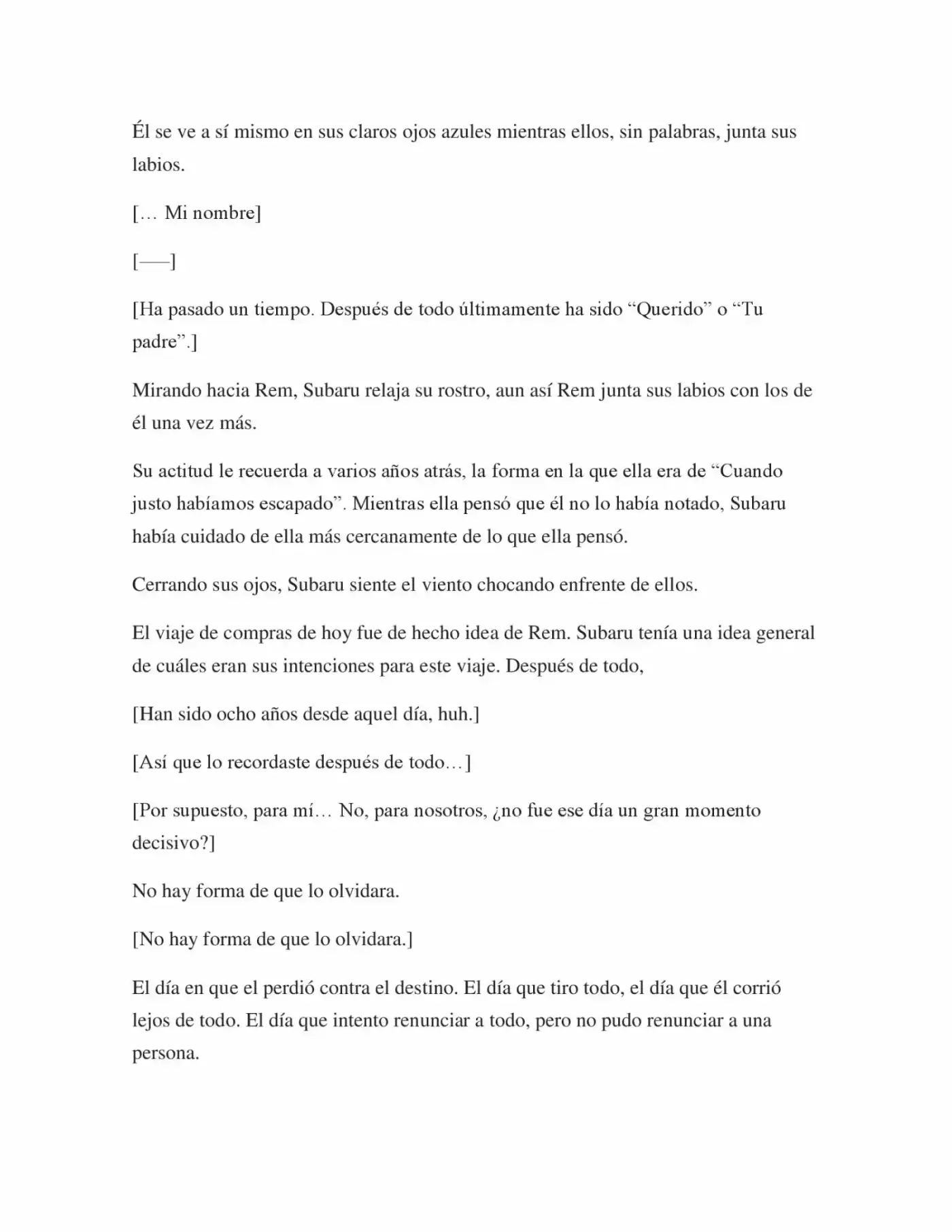 Él se ve a sí mismo en sus claros ojos azules mientras ellos, sin palabras, junta sus labios.

[… Mi nombre]

[—–]

[Ha pasado un tiempo. Después de todo últimamente ha sido “Querido” o “Tu padre”.]

Mirando hacia Rem, Subaru relaja su rostro, aun así Rem junta sus labios con los de él una vez más.

Su actitud le recuerda a varios años atrás, la forma en la que ella era de “Cuando justo habíamos escapado”. Mientras ella pensó que él no lo había notado, Subaru había cuidado de ella más cercanamente de lo que ella pensó.

Cerrando sus ojos, Subaru siente el viento chocando enfrente de ellos.

El viaje de compras de hoy fue de hecho idea de Rem. Subaru tenía una idea general de cuáles eran sus intenciones para este viaje. Después de todo,

[Han sido ocho años desde aquel día, huh.]

[Así que lo recordaste después de todo…]

[Por supuesto, para mí… No, para nosotros, ¿no fue ese día un gran momento decisivo?]

No hay forma de que lo olvidara.

[No hay forma de que lo olvidara.]

El día en que el perdió contra el destino. El día que tiro todo, el día que él corrió lejos de todo. El día que intento renunciar a todo, pero no pudo renunciar a una persona.